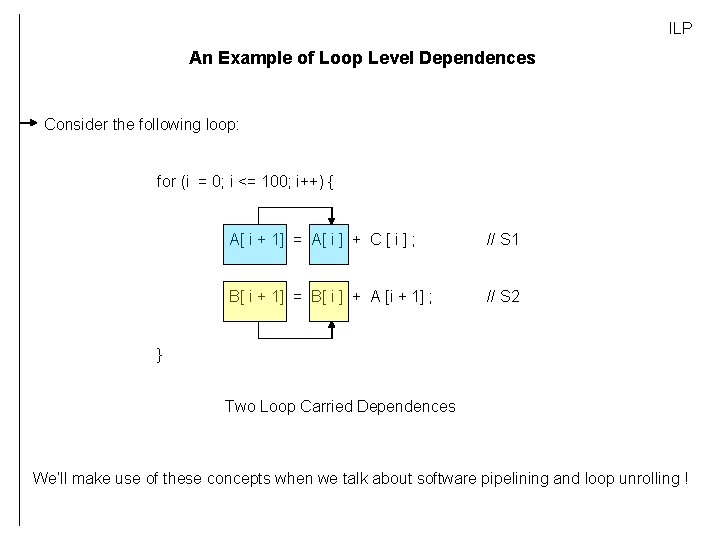 ILP

An Example of Loop Level Dependences

→ Consider the following loop:

for (i = 0; i <= 100; i++) {
A[ i + 1] = A[ i ] + C [ i ] ; // S1
B[ i + 1] = B[ i ] + A [i + 1] ; // S2
}

Two Loop Carried Dependences

We'll make use of these concepts when we talk about software pipelining and loop unrolling !